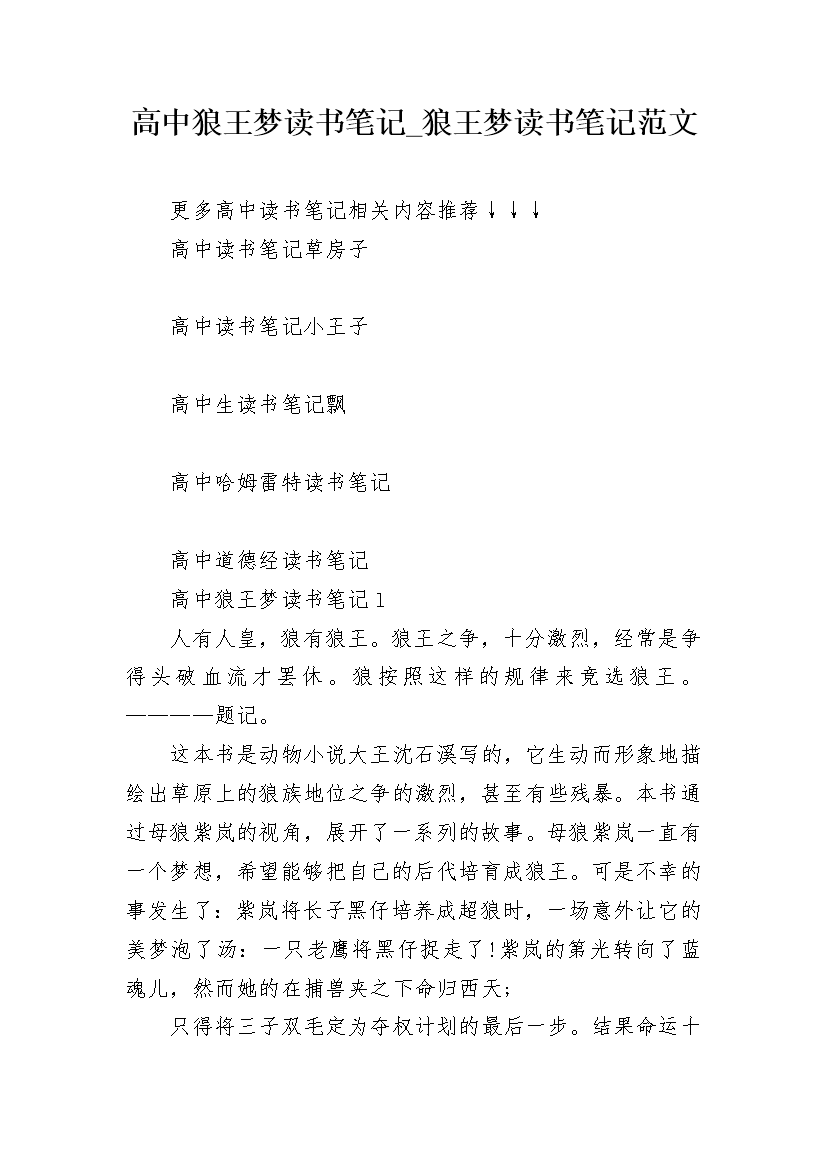 高中狼王梦读书笔记_狼王梦读书笔记范文

更多高中读书笔记相关内容推荐↓↓↓

高中读书笔记草房子

高中读书笔记小王子

高中生读书笔记飘

高中哈姆雷特读书笔记

高中道德经读书笔记

高中狼王梦读书笔记1

人有人皇，狼有狼王。狼王之争，十分激烈，经常是争得头破血流才罢休。狼按照这样的规律来竞选狼王。————题记。

这本书是动物小说大王沈石溪写的，它生动而形象地描绘出草原上的狼族地位之争的激烈，甚至有些残暴。本书通过母狼紫岚的视角，展开了一系列的故事。母狼紫岚一直有一个梦想，希望能够把自己的后代培育成狼王。可是不幸的事发生了：紫岚将长子黑仔培养成超狼时，一场意外让它的美梦泡了汤：一只老鹰将黑仔捉走了!紫岚的第光转向了蓝魂儿，然而她的在捕兽夹之下命归西天;

只得将三子双毛定为夺权计划的最后一步。结果命运十